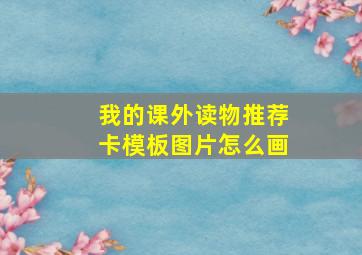 我的课外读物推荐卡模板图片怎么画